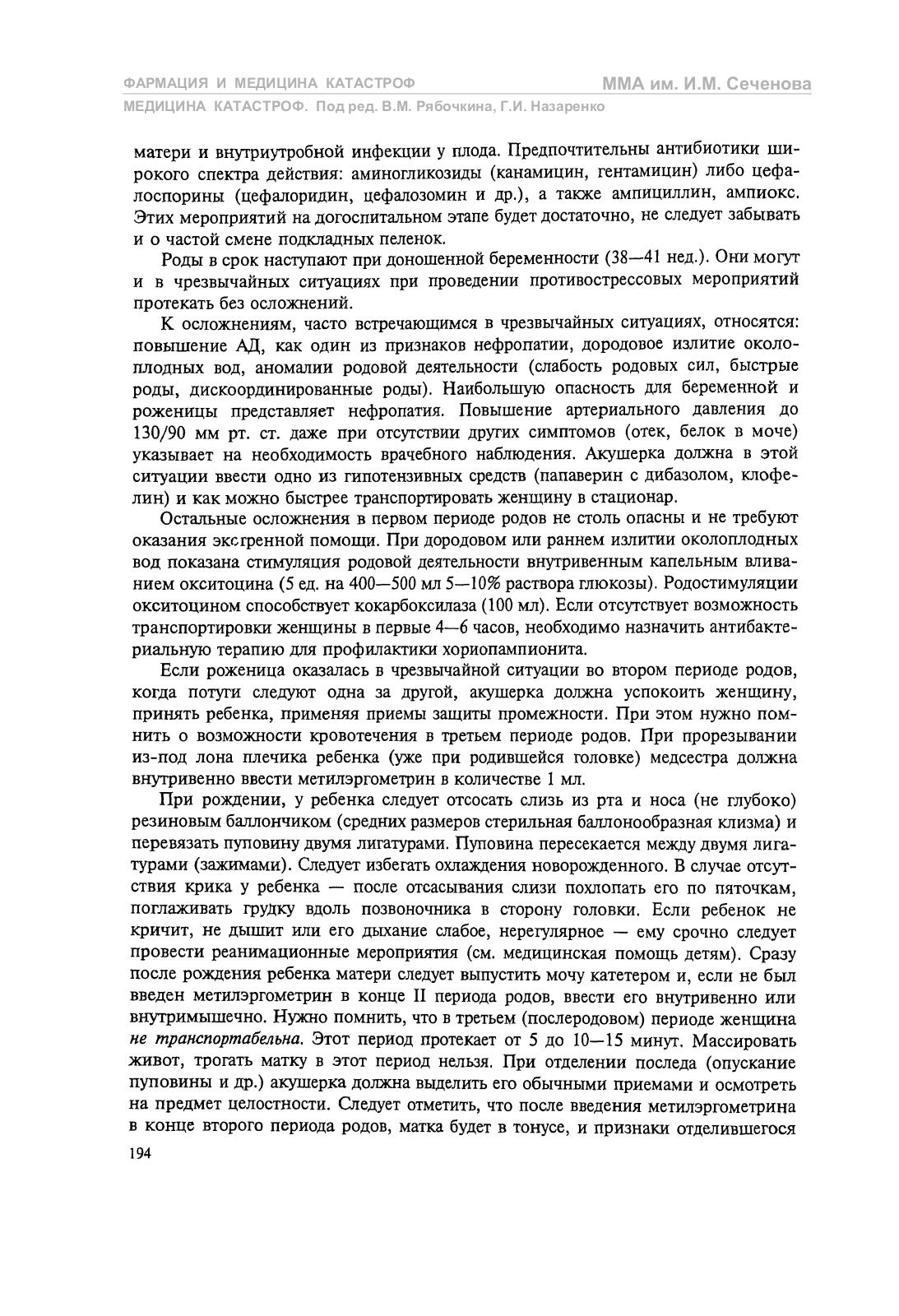 ФАРМАЦИЯ И МЕДИЦИНА КАТАСТРОФ
ММА им. И.М. Сеченова
МЕДИЦИНА КАТАСТРОФ. Под ред. В.М. Рябочкина, Г.И. Назаренко

матери и внутриутробной инфекции у плода. Предпочтительны антибиотики широкого спектра действия: аминогликозиды (канамицин, гентамицин) либо цефалоспорины (цефалоридин, цефалозомин и др.), а также ампициллин, ампиокс. Этих мероприятий на догоспитальном этапе будет достаточно, не следует забывать и о частой смене подкладных пеленок.

Роды в срок наступают при доношенной беременности (38—41 нед.). Они могут и в чрезвычайных ситуациях при проведении противострессовых мероприятий протекать без осложнений.

К осложнениям, часто встречающимся в чрезвычайных ситуациях, относятся: повышение АД, как один из признаков нефропатии, дородовое излитие околоплодных вод, аномалии родовой деятельности (слабость родовых сил, быстрые роды, дискоординированные роды). Наибольшую опасность для беременной и роженицы представляет нефропатия. Повышение артериального давления до 130/90 мм рт. ст. даже при отсутствии других симптомов (отек, белок в моче) указывает на необходимость врачебного наблюдения. Акушерка должна в этой ситуации ввести одно из гипотензивных средств (папаверин с дибазолом, клофелин) и как можно быстрее транспортировать женщину в стационар.

Остальные осложнения в первом периоде родов не столь опасны и не требуют оказания экстренной помощи. При дородовом или раннем излитии околоплодных вод показана стимуляция родовой деятельности внутривенным капельным вливанием окситоцина (5 ед. на 400—500 мл 5—10% раствора глюкозы). Родостимуляции окситоцином способствует кокарбоксилаза (100 мл). Если отсутствует возможность транспортировки женщины в первые 4—6 часов, необходимо назначить антибактериальную терапию для профилактики хориопампионита.

Если роженица оказалась в чрезвычайной ситуации во втором периоде родов, когда потуги следуют одна за другой, акушерка должна успокоить женщину, принять ребенка, применяя приемы защиты промежности. При этом нужно помнить о возможности кровотечения в третьем периоде родов. При прорезывании из-под лона плечика ребенка (уже при родившейся головке) медсестра должна внутривенно ввести метилэргометрин в количестве 1 мл.

При рождении, у ребенка следует отсосать слизь из рта и носа (не глубоко) резиновым баллончиком (средних размеров стерильная баллонообразная клизма) и перевязать пуповину двумя лигатурами. Пуповина пересекается между двумя лигатурами (зажимами). Следует избегать охлаждения новорожденного. В случае отсутствия крика у ребенка — после отсасывания слизи похлопать его по пяточкам, поглаживать грудку вдоль позвоночника в сторону головки. Если ребенок не кричит, не дышит или его дыхание слабое, нерегулярное — ему срочно следует провести реанимационные мероприятия (см. медицинская помощь детям). Сразу после рождения ребенка матери следует выпустить мочу катетером и, если не был введен метилэргометрин в конце II периода родов, ввести его внутривенно или внутримышечно. Нужно помнить, что в третьем (послеродовом) периоде женщина не транспортабельна. Этот период протекает от 5 до 10—15 минут. Массировать живот, трогать матку в этот период нельзя. При отделении последа (опускание пуповины и др.) акушерка должна выделить его обычными приемами и осмотреть на предмет целостности. Следует отметить, что после введения метилэргометрина в конце второго периода родов, матка будет в тонусе, и признаки отделившегося

194